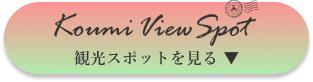 Koumi View Spot

観光スポットを見る ▼